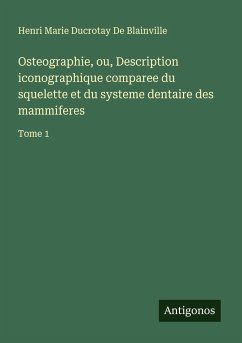 Henri Marie Ducrotay De Blainville

Osteographie, ou, Description iconographique comparee du squelette et du systeme dentaire des mammiferes

Tome 1

Antigonos